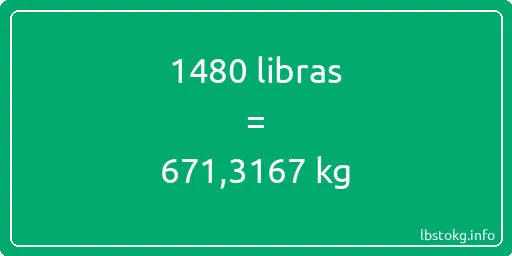 1480 libras
=
671,3167 kg

lbstokg.info